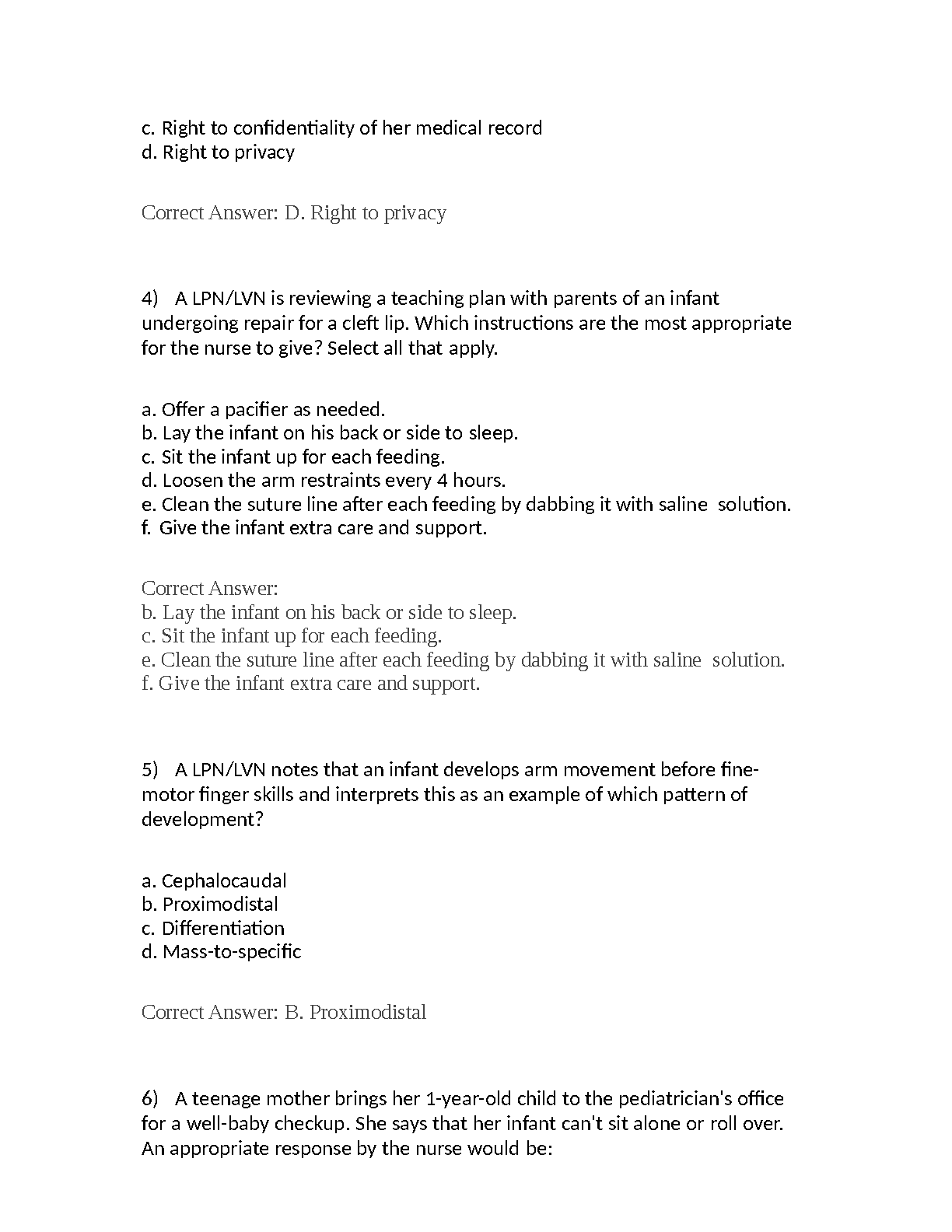 c. Right to confidentiality of her medical record
d. Right to privacy

Correct Answer: D. Right to privacy

4) A LPN/LVN is reviewing a teaching plan with parents of an infant undergoing repair for a cleft lip. Which instructions are the most appropriate for the nurse to give? Select all that apply.

a. Offer a pacifier as needed.
b. Lay the infant on his back or side to sleep.
c. Sit the infant up for each feeding.
d. Loosen the arm restraints every 4 hours.
e. Clean the suture line after each feeding by dabbing it with saline solution.
f. Give the infant extra care and support.

Correct Answer:
b. Lay the infant on his back or side to sleep.
c. Sit the infant up for each feeding.
e. Clean the suture line after each feeding by dabbing it with saline solution.
f. Give the infant extra care and support.

5) A LPN/LVN notes that an infant develops arm movement before fine-motor finger skills and interprets this as an example of which pattern of development?

a. Cephalocaudal
b. Proximodistal
c. Differentiation
d. Mass-to-specific

Correct Answer: B. Proximodistal

6) A teenage mother brings her 1-year-old child to the pediatrician's office for a well-baby checkup. She says that her infant can't sit alone or roll over. An appropriate response by the nurse would be: